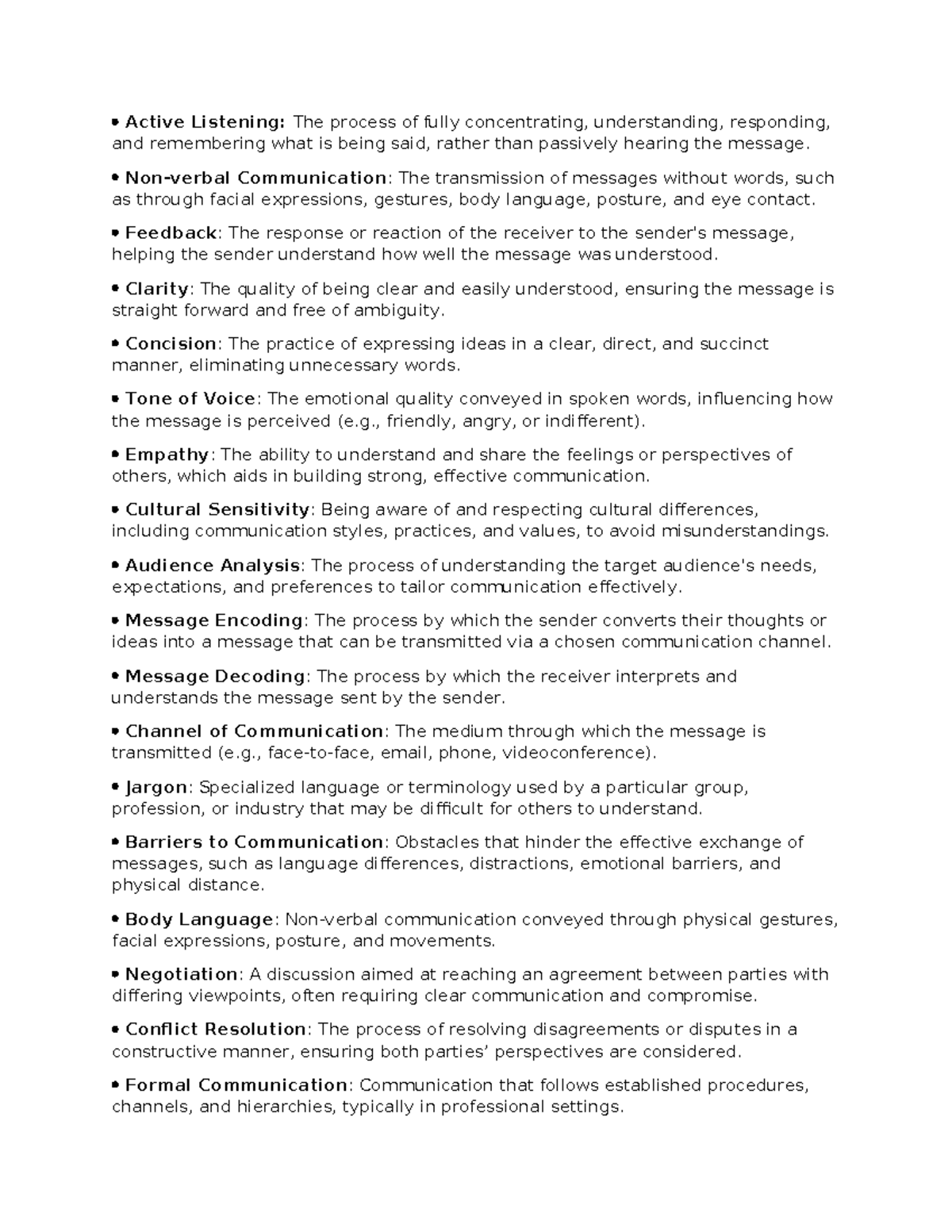 • Active Listening: The process of fully concentrating, understanding, responding, and remembering what is being said, rather than passively hearing the message.

• Non-verbal Communication: The transmission of messages without words, such as through facial expressions, gestures, body language, posture, and eye contact.

• Feedback: The response or reaction of the receiver to the sender's message, helping the sender understand how well the message was understood.

• Clarity: The quality of being clear and easily understood, ensuring the message is straight forward and free of ambiguity.

• Concision: The practice of expressing ideas in a clear, direct, and succinct manner, eliminating unnecessary words.

• Tone of Voice: The emotional quality conveyed in spoken words, influencing how the message is perceived (e.g., friendly, angry, or indifferent).

• Empathy: The ability to understand and share the feelings or perspectives of others, which aids in building strong, effective communication.

• Cultural Sensitivity: Being aware of and respecting cultural differences, including communication styles, practices, and values, to avoid misunderstandings.

• Audience Analysis: The process of understanding the target audience's needs, expectations, and preferences to tailor communication effectively.

• Message Encoding: The process by which the sender converts their thoughts or ideas into a message that can be transmitted via a chosen communication channel.

• Message Decoding: The process by which the receiver interprets and understands the message sent by the sender.

• Channel of Communication: The medium through which the message is transmitted (e.g., face-to-face, email, phone, videoconference).

• Jargon: Specialized language or terminology used by a particular group, profession, or industry that may be difficult for others to understand.

• Barriers to Communication: Obstacles that hinder the effective exchange of messages, such as language differences, distractions, emotional barriers, and physical distance.

• Body Language: Non-verbal communication conveyed through physical gestures, facial expressions, posture, and movements.

• Negotiation: A discussion aimed at reaching an agreement between parties with differing viewpoints, often requiring clear communication and compromise.

• Conflict Resolution: The process of resolving disagreements or disputes in a constructive manner, ensuring both parties' perspectives are considered.

• Formal Communication: Communication that follows established procedures, channels, and hierarchies, typically in professional settings.